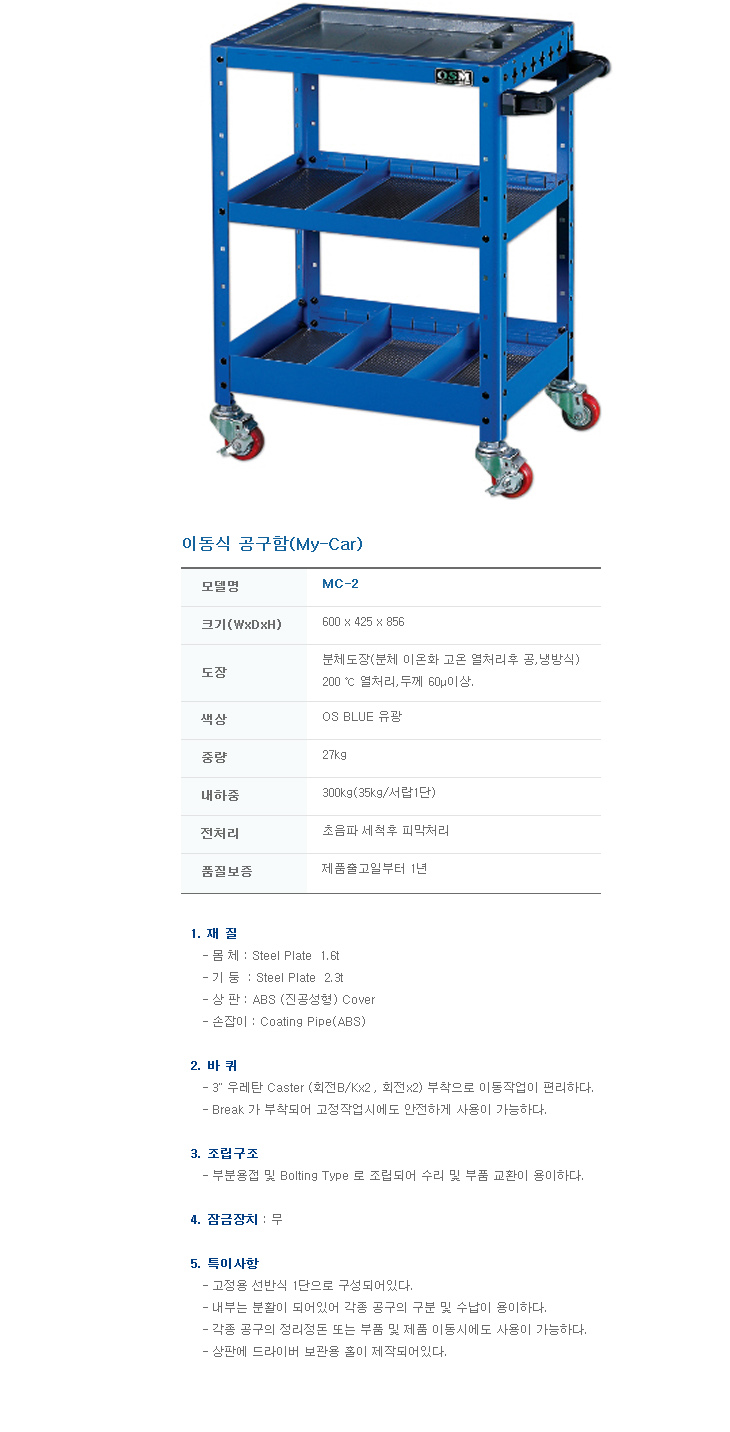 OSM

이동식 공구함(My-Car)

| 모델명 | MC-2 |
|---|---|
| 크기(WxDxH) | 600 x 425 x 856 |
| 도장 | 분체도장(분체 이온화 고온 열처리후 공,냉방식) 200 ℃ 열처리,두께 60μ이상. |
| 색상 | OS BLUE 유광 |
| 중량 | 27kg |
| 내하중 | 300kg(35kg/서랍1단) |
| 전처리 | 초음파 세척후 피막처리 |
| 품질보증 | 제품출고일부터 1년 |

1. 재 질
- 몸 체 : Steel Plate 1.6t
- 기 둥 : Steel Plate 2.3t
- 상 판 : ABS (진공성형) Cover
- 손잡이 : Coating Pipe(ABS)

2. 바 퀴
- 3" 우레탄 Caster (회전B/Kx2 , 회전x2) 부착으로 이동작업이 편리하다.
- Break 가 부착되어 고정작업시에도 안전하게 사용이 가능하다.

3. 조립구조
- 부분용접 및 Bolting Type 로 조립되어 수리 및 부품 교환이 용이하다.

4. 잠금장치 : 무

5. 특이사항
- 고정용 선반식 1단으로 구성되어있다.
- 내부는 분활이 되어있어 각종 공구의 구분 및 수납이 용이하다.
- 각종 공구의 정리정돈 또는 부품 및 제품 이동시에도 사용이 가능하다.
- 상판에 드라이버 보관용 홀이 제작되어있다.